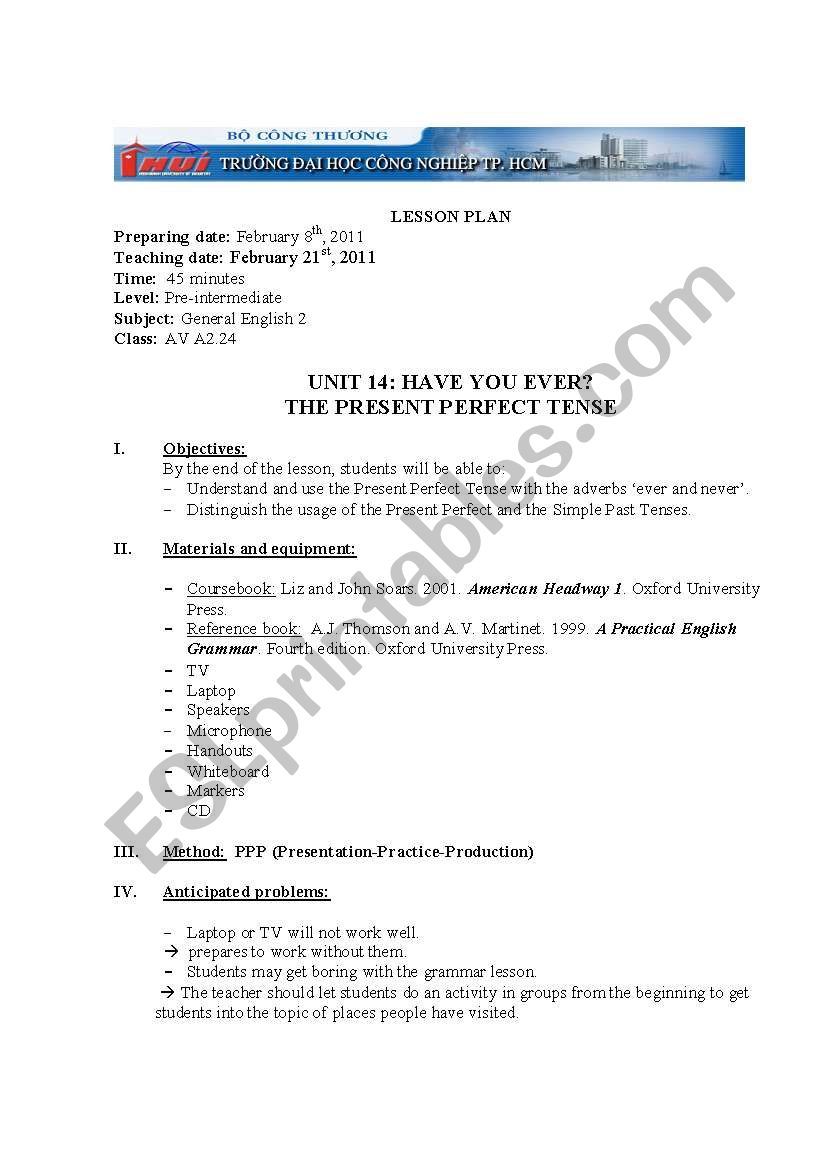 BỘ CÔNG THƯƠNG
HUI
TRƯỜNG ĐẠI HỌC CÔNG NGHIỆP TP. HCM

LESSON PLAN
Preparing date: February 8$^{th}$, 2011
Teaching date: February 21$^{st}$, 2011
Time: 45 minutes
Level: Pre-intermediate
Subject: General English 2
Class: AV A2.24

UNIT 14: HAVE YOU EVER?
THE PRESENT PERFECT TENSE

I. Objectives:
By the end of the lesson, students will be able to:
– Understand and use the Present Perfect Tense with the adverbs 'ever and never'.
– Distinguish the usage of the Present Perfect and the Simple Past Tenses.

II. Materials and equipment:

– Coursebook: Liz and John Soars. 2001. American Headway 1. Oxford University Press.
– Reference book: A.J. Thomson and A.V. Martinet. 1999. A Practical English Grammar. Fourth edition. Oxford University Press.
– TV
– Laptop
– Speakers
– Microphone
– Handouts
– Whiteboard
– Markers
– CD

III. Method: PPP (Presentation-Practice-Production)

IV. Anticipated problems:

– Laptop or TV will not work well.
→ prepares to work without them.
– Students may get boring with the grammar lesson.
→ The teacher should let students do an activity in groups from the beginning to get students into the topic of places people have visited.

ESLprintables.com